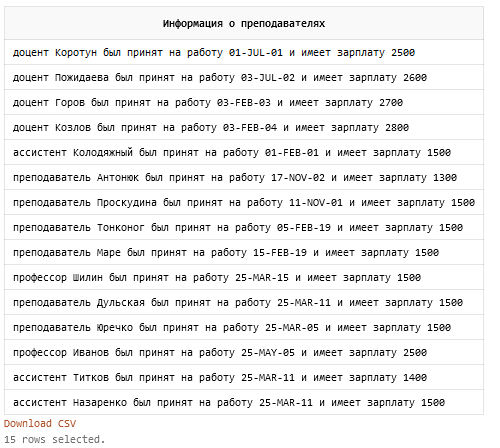 | Информация о преподавателях |
|---|
| доцент Коротун был принят на работу 01-JUL-01 и имеет зарплату 2500 |
| доцент Пожидаева был принят на работу 03-JUL-02 и имеет зарплату 2600 |
| доцент Горов был принят на работу 03-FEB-03 и имеет зарплату 2700 |
| доцент Козлов был принят на работу 03-FEB-04 и имеет зарплату 2800 |
| ассистент Колодяжный был принят на работу 01-FEB-01 и имеет зарплату 1500 |
| преподаватель Антонюк был принят на работу 17-NOV-02 и имеет зарплату 1300 |
| преподаватель Проскудина был принят на работу 11-NOV-01 и имеет зарплату 1500 |
| преподаватель Тонконог был принят на работу 05-FEB-19 и имеет зарплату 1500 |
| преподаватель Маре был принят на работу 15-FEB-19 и имеет зарплату 1500 |
| профессор Шилин был принят на работу 25-MAR-15 и имеет зарплату 1500 |
| преподаватель Дульская был принят на работу 25-MAR-11 и имеет зарплату 1500 |
| преподаватель Юречко был принят на работу 25-MAR-05 и имеет зарплату 1500 |
| профессор Иванов был принят на работу 25-MAY-05 и имеет зарплату 2500 |
| ассистент Титков был принят на работу 25-MAR-11 и имеет зарплату 1400 |
| ассистент Назаренко был принят на работу 25-MAR-11 и имеет зарплату 1500 |

Download CSV
15 rows selected.